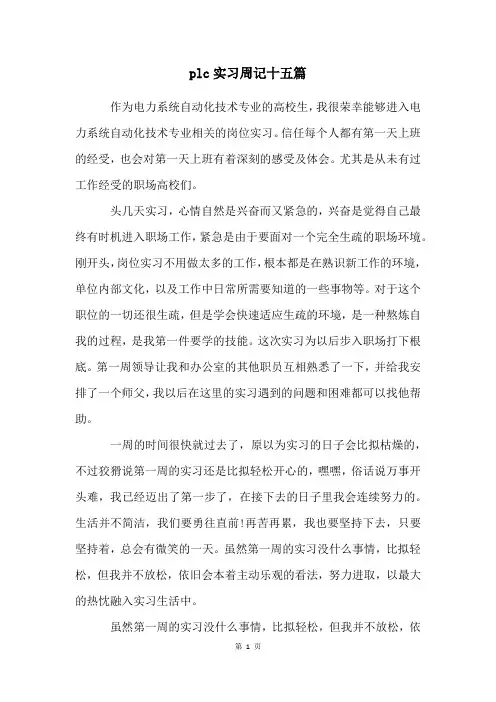 plc 实习周记十五篇

作为电力系统自动化技术专业的高校生，我很荣幸能够进入电力系统自动化技术专业相关的岗位实习。信任每个人都有第一天上班的经受，也会对第一天上班有着深刻的感受及体会。尤其是从未有过工作经受的职场高校们。

头几天实习，心情自然是兴奋而又紧急的，兴奋是觉得自己最终有时机进入职场工作，紧急是由于要面对一个完全生疏的职场环境。刚开头，岗位实习不用做太多的工作，根本都是在熟识新工作的环境，单位内部文化，以及工作中日常所需要知道的一些事物等。对于这个职位的一切还很生疏，但是学会快速适应生疏的环境，是一种熬炼自我的过程，是我第一件要学的技能。这次实习为以后步入职场打下根底。第一周领导让我和办公室的其他职员互相熟悉了一下，并给我安排了一个师父，我以后在这里的实习遇到的问题和困难都可以找他帮助。

一周的时间很快就过去了，原以为实习的日子会比拟枯燥的，不过狡猾说第一周的实习还是比拟轻松开心的，嘿嘿，俗话说万事开头难，我已经迈出了第一步了，在接下去的日子里我会连续努力的。生活并不简洁，我们要勇往直前!再苦再累，我也要坚持下去，只要坚持着，总会有微笑的一天。虽然第一周的实习没什么事情，比拟轻松，但我并不放松，依旧会本着主动乐观的看法，努力进取，以最大的热忱融入实习生活中。

虽然第一周的实习没什么事情，比拟轻松，但我并不放松，依

第 1 页